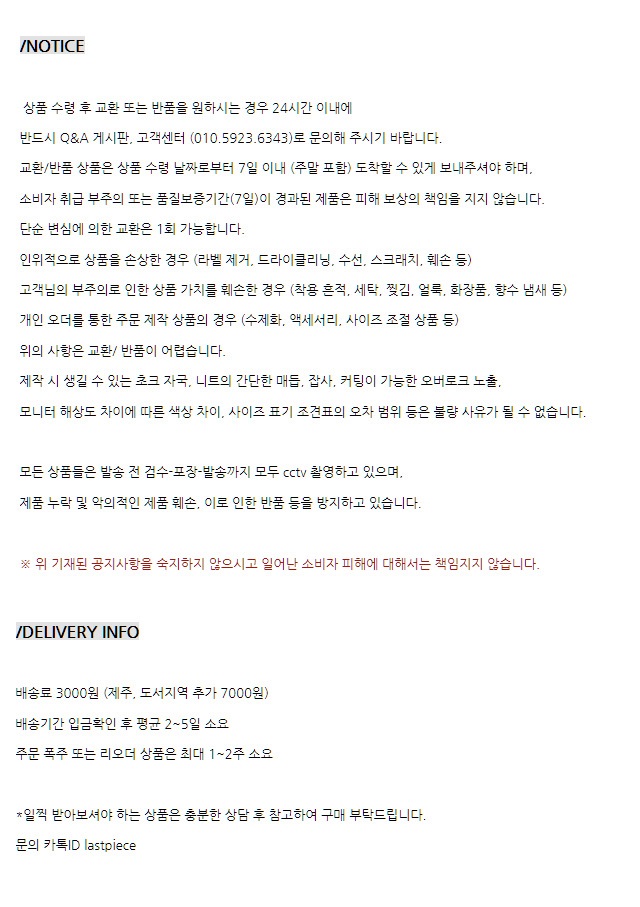 /NOTICE

상품 수령 후 교환 또는 반품을 원하시는 경우 24시간 이내에
반드시 Q&A 게시판, 고객센터 (010.5923.6343)로 문의해 주시기 바랍니다.
교환/반품 상품은 상품 수령 날짜로부터 7일 이내 (주말 포함) 도착할 수 있게 보내주셔야 하며,
소비자 취급 부주의 또는 품질보증기간(7일)이 경과된 제품은 피해 보상의 책임을 지지 않습니다.
단순 변심에 의한 교환은 1회 가능합니다.
인위적으로 상품을 손상한 경우 (라벨 제거, 드라이클리닝, 수선, 스크래치, 훼손 등)
고객님의 부주의로 인한 상품 가치를 훼손한 경우 (착용 흔적, 세탁, 찢김, 얼룩, 화장품, 향수 냄새 등)
개인 오더를 통한 주문 제작 상품의 경우 (수제화, 액세서리, 사이즈 조절 상품 등)
위의 사항은 교환/ 반품이 어렵습니다.
제작 시 생길 수 있는 초크 자국, 니트의 간단한 매듭, 잡사, 커팅이 가능한 오버로크 노출,
모니터 해상도 차이에 따른 색상 차이, 사이즈 표기 조견표의 오차 범위 등은 불량 사유가 될 수 없습니다.

모든 상품들은 발송 전 검수-포장-발송까지 모두 cctv 촬영하고 있으며,
제품 누락 및 악의적인 제품 훼손, 이로 인한 반품 등을 방지하고 있습니다.

※ 위 기재된 공지사항을 숙지하지 않으시고 일어난 소비자 피해에 대해서는 책임지지 않습니다.

/DELIVERY INFO

배송료 3000원 (제주, 도서지역 추가 7000원)
배송기간 입금확인 후 평균 2~5일 소요
주문 폭주 또는 리오더 상품은 최대 1~2주 소요

*일찍 받아보셔야 하는 상품은 충분한 상담 후 참고하여 구매 부탁드립니다.
문의 카톡ID lastpiece